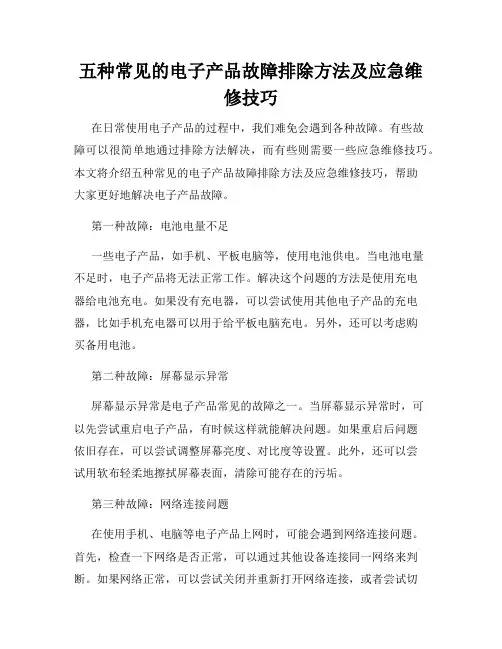 五种常见的电子产品故障排除方法及应急维修技巧

在日常使用电子产品的过程中，我们难免会遇到各种故障。有些故障可以很简单地通过排除方法解决，而有些则需要一些应急维修技巧。本文将介绍五种常见的电子产品故障排除方法及应急维修技巧，帮助大家更好地解决电子产品故障。

第一种故障：电池电量不足

一些电子产品，如手机、平板电脑等，使用电池供电。当电池电量不足时，电子产品将无法正常工作。解决这个问题的方法是使用充电器给电池充电。如果没有充电器，可以尝试使用其他电子产品的充电器，比如手机充电器可以用于给平板电脑充电。另外，还可以考虑购买备用电池。

第二种故障：屏幕显示异常

屏幕显示异常是电子产品常见的故障之一。当屏幕显示异常时，可以先尝试重启电子产品，有时候这样就能解决问题。如果重启后问题依旧存在，可以尝试调整屏幕亮度、对比度等设置。此外，还可以尝试用软布轻柔地擦拭屏幕表面，清除可能存在的污垢。

第三种故障：网络连接问题

在使用手机、电脑等电子产品上网时，可能会遇到网络连接问题。首先，检查一下网络是否正常，可以通过其他设备连接同一网络来判断。如果网络正常，可以尝试关闭并重新打开网络连接，或者尝试切